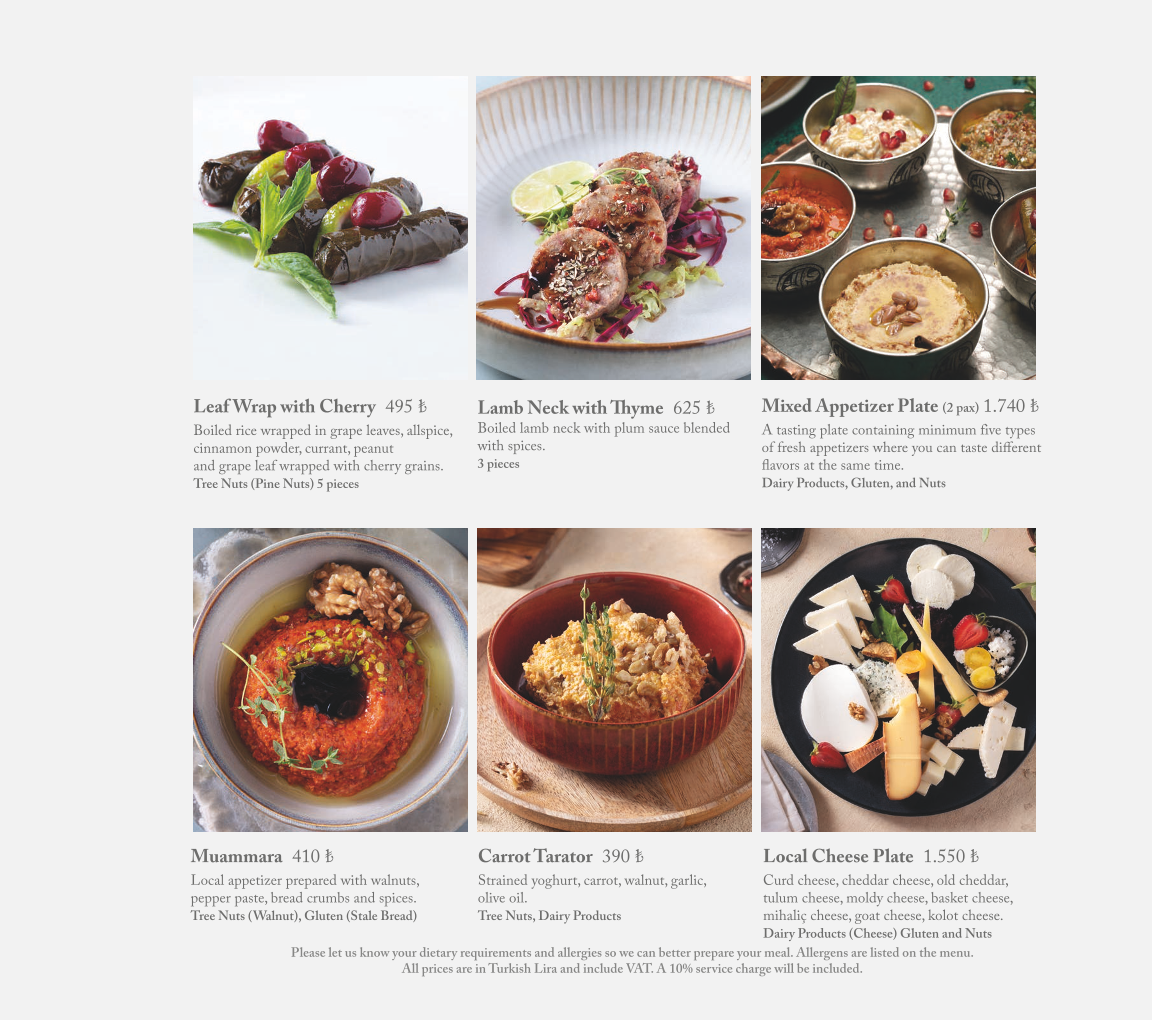 Leaf Wrap with Cherry 495 ₺

Boiled rice wrapped in grape leaves, allspice, cinnamon powder, currant, peanut and grape leaf wrapped with cherry grains.

Tree Nuts (Pine Nuts) 5 pieces

Lamb Neck with Thyme 625 ₺

Boiled lamb neck with plum sauce blended with spices.

3 pieces

Mixed Appetizer Plate (2 pax) 1.740 ₺

A tasting plate containing minimum five types of fresh appetizers where you can taste different flavors at the same time.

Dairy Products, Gluten, and Nuts

Muammara 410 ₺

Local appetizer prepared with walnuts, pepper paste, bread crumbs and spices.

Tree Nuts (Walnut), Gluten (Stale Bread)

Carrot Tarator 390 ₺

Strained yoghurt, carrot, walnut, garlic, olive oil.

Tree Nuts, Dairy Products

Local Cheese Plate 1.550 ₺

Curd cheese, cheddar cheese, old cheddar, tulum cheese, moldy cheese, basket cheese, mihaliç cheese, goat cheese, kolot cheese.

Dairy Products (Cheese) Gluten and Nuts

Please let us know your dietary requirements and allergies so we can better prepare your meal. Allergens are listed on the menu.
All prices are in Turkish Lira and include VAT. A 10% service charge will be included.